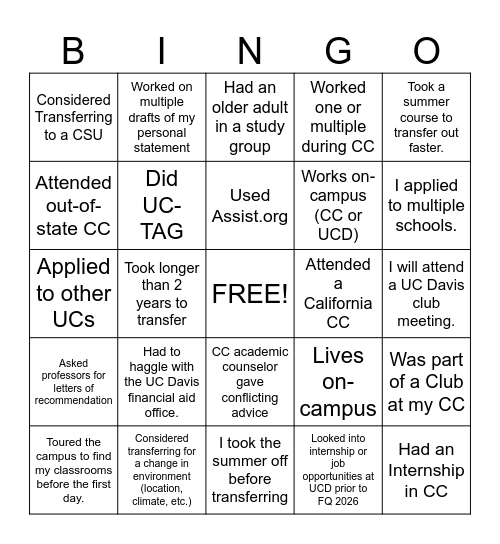 | B | I | N | G | O |
|---|---|---|---|---|
| Considered Transferring to a CSU | Worked on multiple drafts of my personal statement | Had an older adult in a study group | Worked one or multiple during CC | Took a summer course to transfer out faster. |
| Attended out-of-state CC | Did UC-TAG | Used Assist.org | Works on-campus (CC or UCD) | I applied to multiple schools. |
| Applied to other UCs | Took longer than 2 years to transfer | FREE! | Attended a California CC | I will attend a UC Davis club meeting. |
| Asked professors for letters of recommendation | Had to haggle with the UC Davis financial aid office. | CC academic counselor gave conflicting advice | Lives on-campus | Was part of a Club at my CC |
| Toured the campus to find my classrooms before the first day. | Considered transferring for a change in environment (location, climate, etc.) | I took the summer off before transferring | Looked into internship or job opportunities at UCD prior to FQ 2026 | Had an Internship in CC |